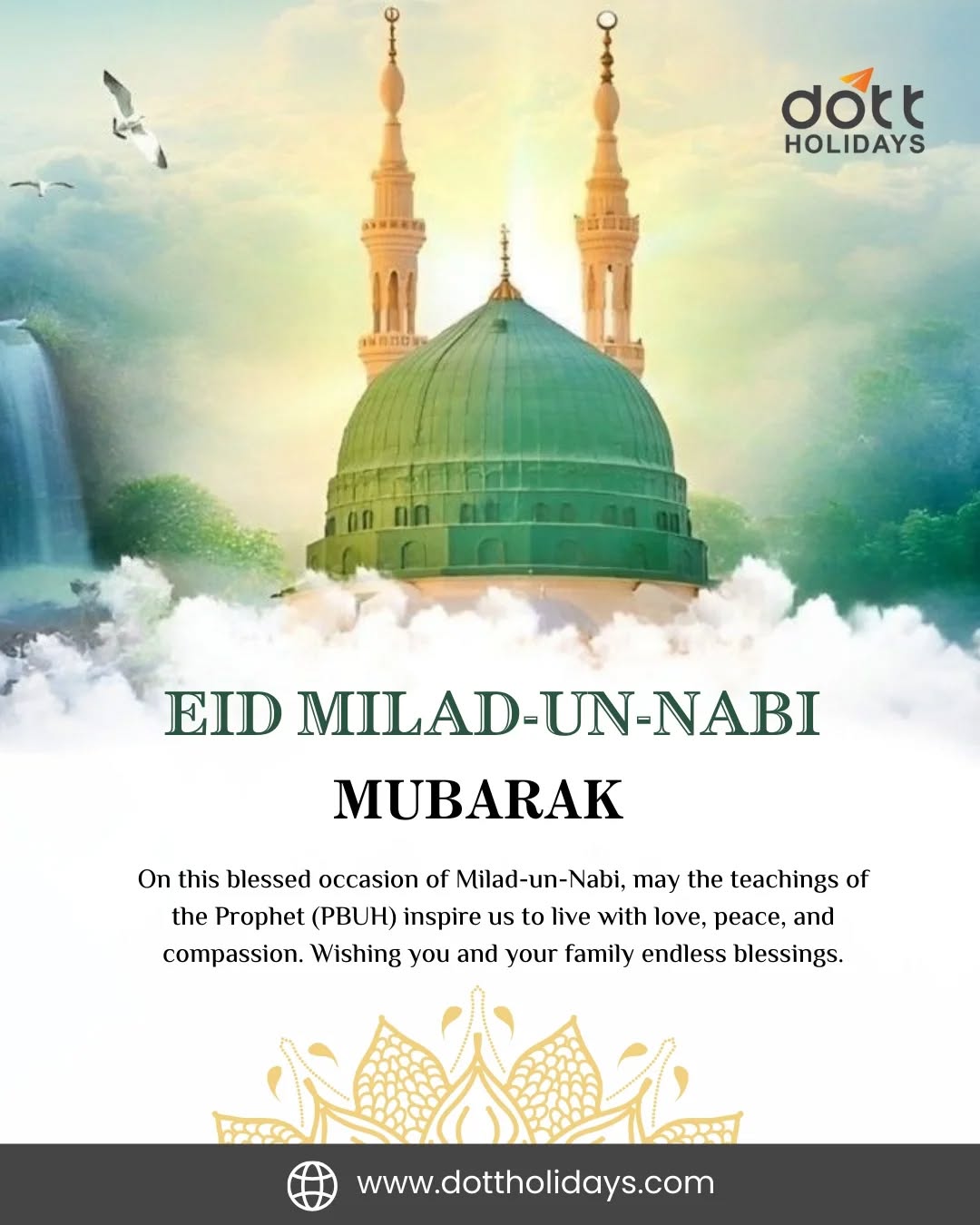 dott
HOLIDAYS

EID MILAD-UN-NABI
MUBARAK

On this blessed occasion of Milad-un-Nabi, may the teachings of the Prophet (PBUH) inspire us to live with love, peace, and compassion. Wishing you and your family endless blessings.

www.dottholidays.com